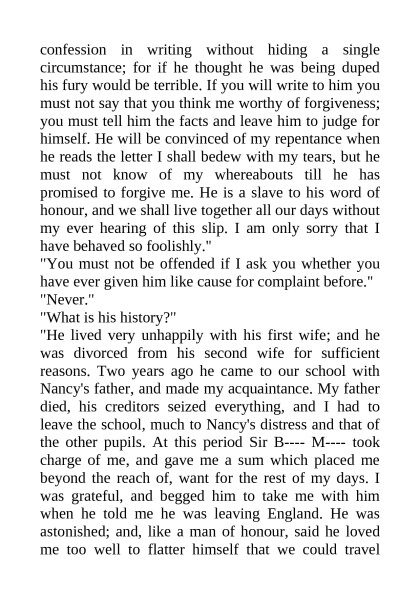 confession in writing without hiding a single circumstance; for if he thought he was being duped his fury would be terrible. If you will write to him you must not say that you think me worthy of forgiveness; you must tell him the facts and leave him to judge for himself. He will be convinced of my repentance when he reads the letter I shall bedew with my tears, but he must not know of my whereabouts till he has promised to forgive me. He is a slave to his word of honour, and we shall live together all our days without my ever hearing of this slip. I am only sorry that I have behaved so foolishly."
"You must not be offended if I ask you whether you have ever given him like cause for complaint before."
"Never."
"What is his history?"
"He lived very unhappily with his first wife; and he was divorced from his second wife for sufficient reasons. Two years ago he came to our school with Nancy's father, and made my acquaintance. My father died, his creditors seized everything, and I had to leave the school, much to Nancy's distress and that of the other pupils. At this period Sir B---- M---- took charge of me, and gave me a sum which placed me beyond the reach of, want for the rest of my days. I was grateful, and begged him to take me with him when he told me he was leaving England. He was astonished; and, like a man of honour, said he loved me too well to flatter himself that we could travel